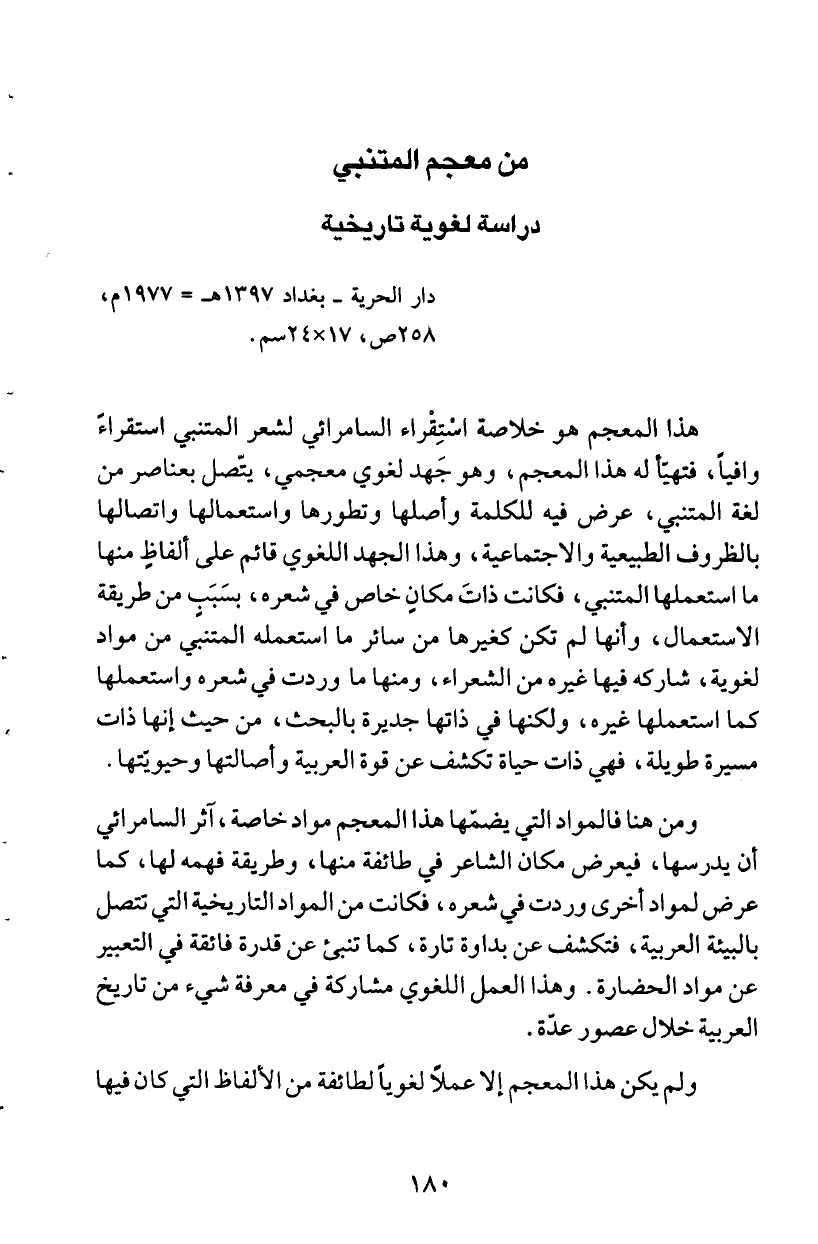 من معجم المتنبي

دراسة لغوية تاريخية

دار الحرية ـ بغداد ١٣٩٧هـ = ١٩٧٧م، ٢٥٨ص، ١٧×٢٤سم.

هذا المعجم هو خلاصة اسْتِقْراء السامرائي لشعر المتنبي استقراءً وافياً، فتهيّأ له هذا المعجم، وهو جَهد لغوي معجمي، يتّصل بعناصر من لغة المتنبي، عرض فيه للكلمة وأصلها وتطورها واستعمالها واتصالها بالظروف الطبيعية والاجتماعية، وهذا الجهد اللغوي قائم على ألفاظٍ منها ما استعملها المتنبي، فكانت ذاتَ مكانٍ خاص في شعره، بسَبَبٍ من طريقة الاستعمال، وأنها لم تكن كغيرها من سائر ما استعمله المتنبي من مواد لغوية، شاركه فيها غيره من الشعراء، ومنها ما وردت في شعره واستعملها كما استعملها غيره، ولكنها في ذاتها جديرة بالبحث، من حيث إنها ذات مسيرة طويلة، فهي ذات حياة تكشف عن قوة العربية وأصالتها وحيويّتها.

ومن هنا فالمواد التي يضمّها هذا المعجم مواد خاصة، آثر السامرائي أن يدرسها، فيعرض مكان الشاعر في طائفة منها، وطريقة فهمه لها، كما عرض لمواد أخرى وردت في شعره، فكانت من المواد التاريخية التي تتصل بالبيئة العربية، فتكشف عن بداوة تارة، كما تنبئ عن قدرة فائقة في التعبير عن مواد الحضارة. وهذا العمل اللغوي مشاركة في معرفة شيء من تاريخ العربية خلال عصور عدّة.

ولم يكن هذا المعجم إلا عملاً لغوياً لطائفة من الألفاظ التي كان فيها

١٨٠